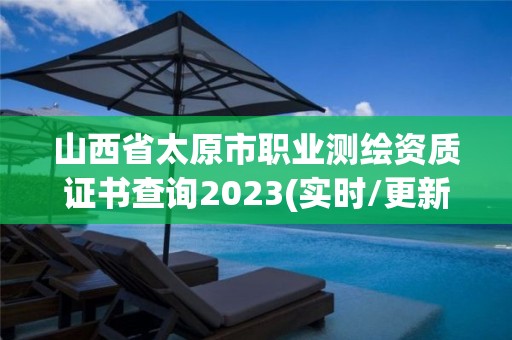 山西省太原市职业测绘资质证书查询2023(实时/更新